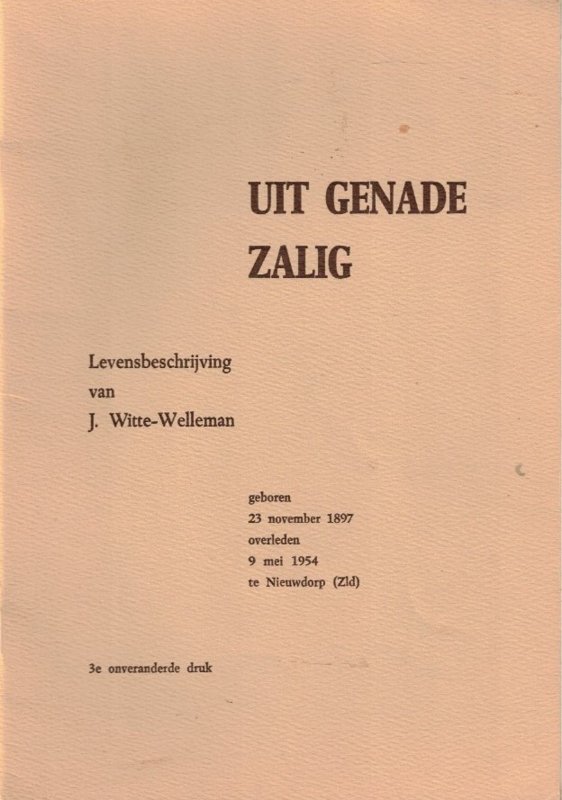 UIT GENADE
ZALIG

Levensbeschrijving
van
J. Witte-Welleman

geboren
23 november 1897
overleden
9 mei 1954
te Nieuwdorp (Zld)

3e onveranderde druk